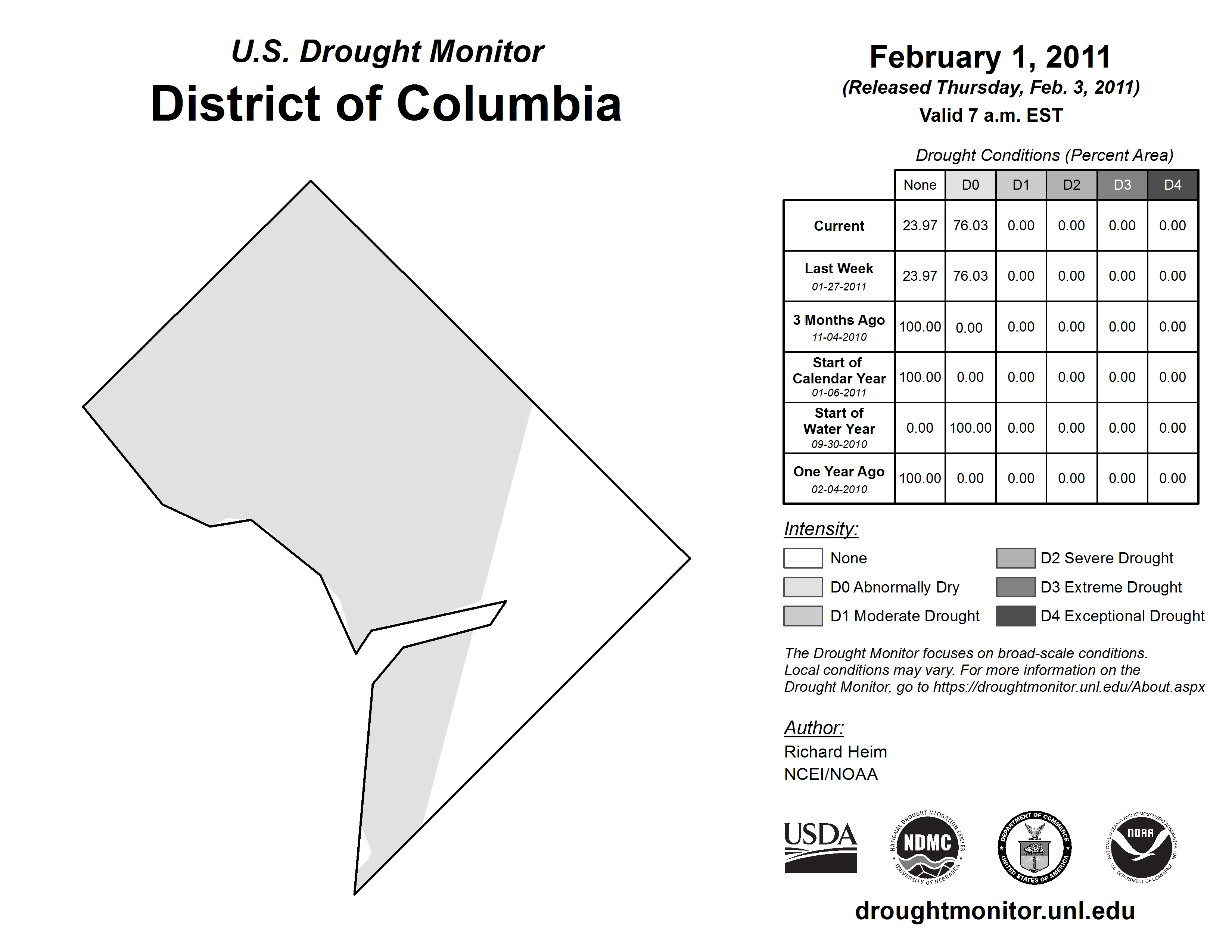 U.S. Drought Monitor
District of Columbia

February 1, 2011
(Released Thursday, Feb. 3, 2011)
Valid 7 a.m. EST

Drought Conditions (Percent Area)

| | None | D0 | D1 | D2 | D3 | D4 |
|---|---|---|---|---|---|---|
| Current | 23.97 | 76.03 | 0.00 | 0.00 | 0.00 | 0.00 |
| Last Week 01-27-2011 | 23.97 | 76.03 | 0.00 | 0.00 | 0.00 | 0.00 |
| 3 Months Ago 11-04-2010 | 100.00 | 0.00 | 0.00 | 0.00 | 0.00 | 0.00 |
| Start of Calendar Year 01-06-2011 | 100.00 | 0.00 | 0.00 | 0.00 | 0.00 | 0.00 |
| Start of Water Year 09-30-2010 | 0.00 | 100.00 | 0.00 | 0.00 | 0.00 | 0.00 |
| One Year Ago 02-04-2010 | 100.00 | 0.00 | 0.00 | 0.00 | 0.00 | 0.00 |

Intensity:
None
D0 Abnormally Dry
D1 Moderate Drought
D2 Severe Drought
D3 Extreme Drought
D4 Exceptional Drought

The Drought Monitor focuses on broad-scale conditions. Local conditions may vary. For more information on the Drought Monitor, go to https://droughtmonitor.unl.edu/About.aspx

Author:
Richard Heim
NCEI/NOAA

USDA
NATIONAL DROUGHT MITIGATION CENTER NDMC UNIVERSITY OF NEBRASKA
DEPARTMENT OF COMMERCE UNITED STATES OF AMERICA
NATIONAL OCEANIC AND ATMOSPHERIC ADMINISTRATION NOAA U.S. DEPARTMENT OF COMMERCE

droughtmonitor.unl.edu